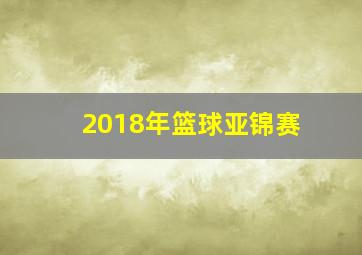 2018年篮球亚锦赛